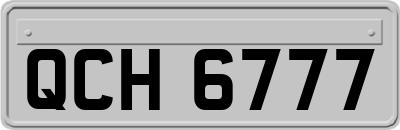 QCH 6777